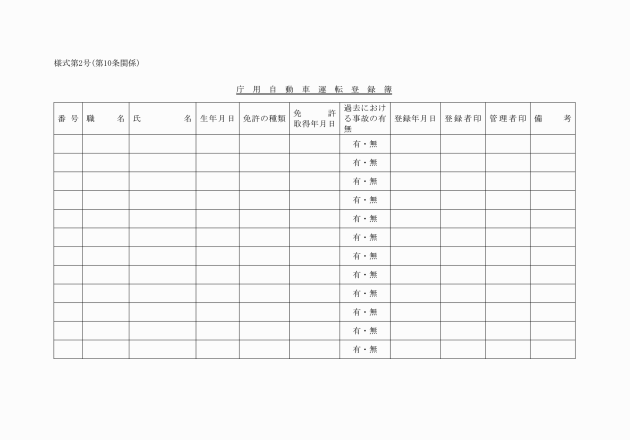 様式第2号（第10条関係）

庁用自動車運転登録簿

| 番号 | 職名 | 氏名 | 生年月日 | 免許の種類 | 免許取得年月日 | 過去における事故の有無 | 登録年月日 | 登録者印 | 管理者印 | 備考 |
|---|---|---|---|---|---|---|---|---|---|---|
| | | | | | | 有・無 | | | | |
| | | | | | | 有・無 | | | | |
| | | | | | | 有・無 | | | | |
| | | | | | | 有・無 | | | | |
| | | | | | | 有・無 | | | | |
| | | | | | | 有・無 | | | | |
| | | | | | | 有・無 | | | | |
| | | | | | | 有・無 | | | | |
| | | | | | | 有・無 | | | | |
| | | | | | | 有・無 | | | | |
| | | | | | | 有・無 | | | | |
| | | | | | | 有・無 | | | | |